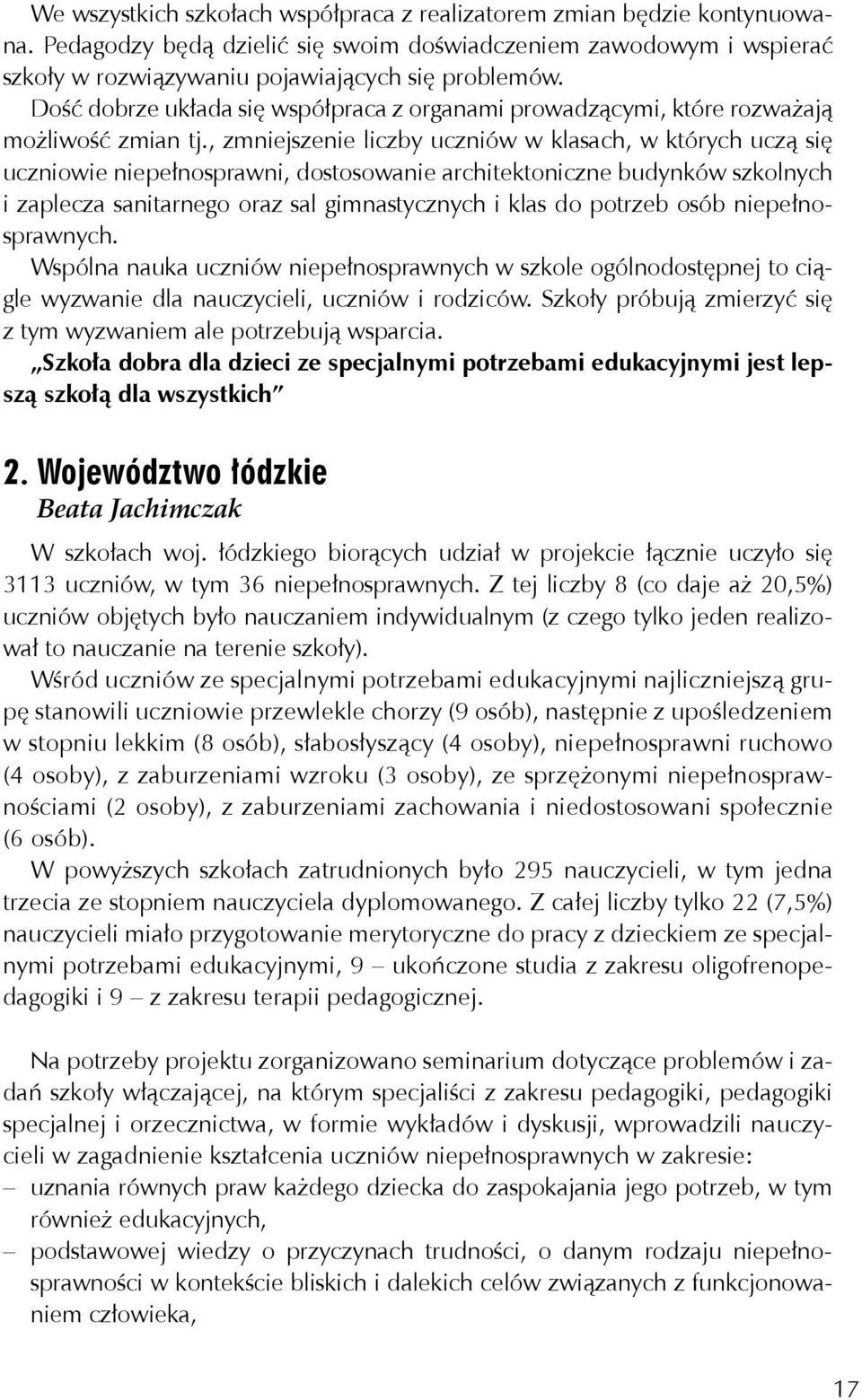 We wszystkich szkołach współpraca z realizatorem zmian będzie kontynuowana. Pedagodzy będą dzielić się swoim doświadczeniem zawodowym i wspierać szkoły w rozwiązywaniu pojawiających się problemów.
Dość dobrze układa się współpraca z organami prowadzącymi, które rozważają możliwość zmian tj., zmniejszenie liczby uczniów w klasach, w których uczą się uczniowie niepełnosprawni, dostosowanie architektoniczne budynków szkolnych i zaplecza sanitarnego oraz sal gimnastycznych i klas do potrzeb osób niepełnosprawnych.
Wspólna nauka uczniów niepełnosprawnych w szkole ogólnodostępnej to ciągle wyzwanie dla nauczycieli, uczniów i rodziców. Szkoły próbują zmierzyć się z tym wyzwaniem ale potrzebują wsparcia.
„Szkoła dobra dla dzieci ze specjalnymi potrzebami edukacyjnymi jest lepszą szkołą dla wszystkich”

2. Województwo łódzkie
Beata Jachimczak

W szkołach woj. łódzkiego biorących udział w projekcie łącznie uczyło się 3113 uczniów, w tym 36 niepełnosprawnych. Z tej liczby 8 (co daje aż 20,5%) uczniów objętych było nauczaniem indywidualnym (z czego tylko jeden realizował to nauczanie na terenie szkoły).
Wśród uczniów ze specjalnymi potrzebami edukacyjnymi najliczniejszą grupę stanowili uczniowie przewlekle chorzy (9 osób), następnie z upośledzeniem w stopniu lekkim (8 osób), słabosłyszący (4 osoby), niepełnosprawni ruchowo (4 osoby), z zaburzeniami wzroku (3 osoby), ze sprzężonymi niepełnosprawnościami (2 osoby), z zaburzeniami zachowania i niedostosowani społecznie (6 osób).
W powyższych szkołach zatrudnionych było 295 nauczycieli, w tym jedna trzecia ze stopniem nauczyciela dyplomowanego. Z całej liczby tylko 22 (7,5%) nauczycieli miało przygotowanie merytoryczne do pracy z dzieckiem ze specjalnymi potrzebami edukacyjnymi, 9 – ukończone studia z zakresu oligofrenopedagogiki i 9 – z zakresu terapii pedagogicznej.

Na potrzeby projektu zorganizowano seminarium dotyczące problemów i zadań szkoły włączającej, na którym specjaliści z zakresu pedagogiki, pedagogiki specjalnej i orzecznictwa, w formie wykładów i dyskusji, wprowadzili nauczycieli w zagadnienie kształcenia uczniów niepełnosprawnych w zakresie:
– uznania równych praw każdego dziecka do zaspokajania jego potrzeb, w tym również edukacyjnych,
– podstawowej wiedzy o przyczynach trudności, o danym rodzaju niepełnosprawności w kontekście bliskich i dalekich celów związanych z funkcjonowaniem człowieka,

17